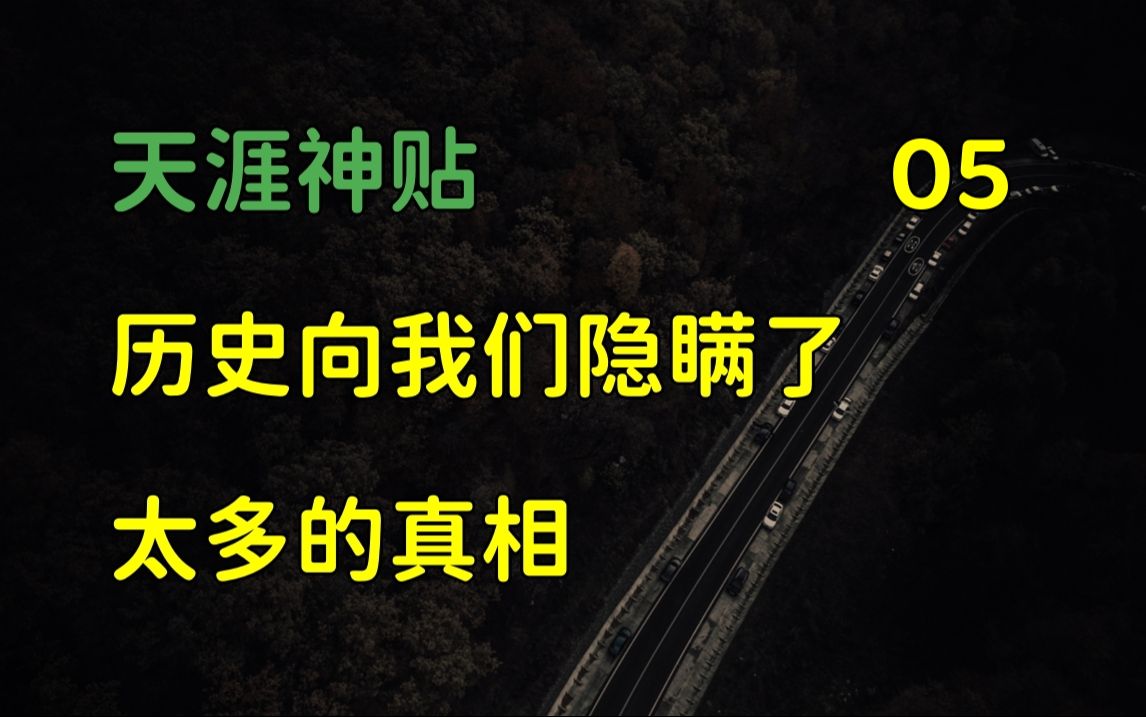 天涯神贴

05

历史向我们隐瞒了

太多的真相